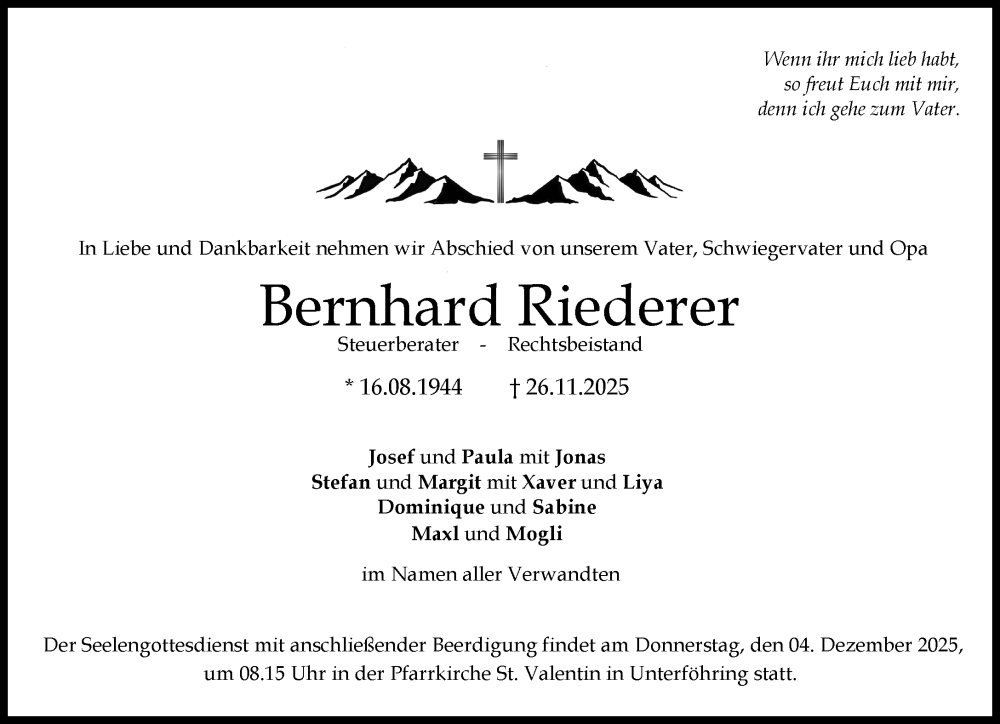 Wenn ihr mich lieb habt,
so freut Euch mit mir,
denn ich gehe zum Vater.

In Liebe und Dankbarkeit nehmen wir Abschied von unserem Vater, Schwiegervater und Opa

Bernhard Riederer

Steuerberater - Rechtsbeistand

* 16.08.1944 † 26.11.2025

Josef und Paula mit Jonas
Stefan und Margit mit Xaver und Liya
Dominique und Sabine
Maxl und Mogli

im Namen aller Verwandten

Der Seelengottesdienst mit anschließender Beerdigung findet am Donnerstag, den 04. Dezember 2025, um 08.15 Uhr in der Pfarrkirche St. Valentin in Unterföhring statt.